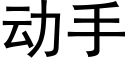 动手